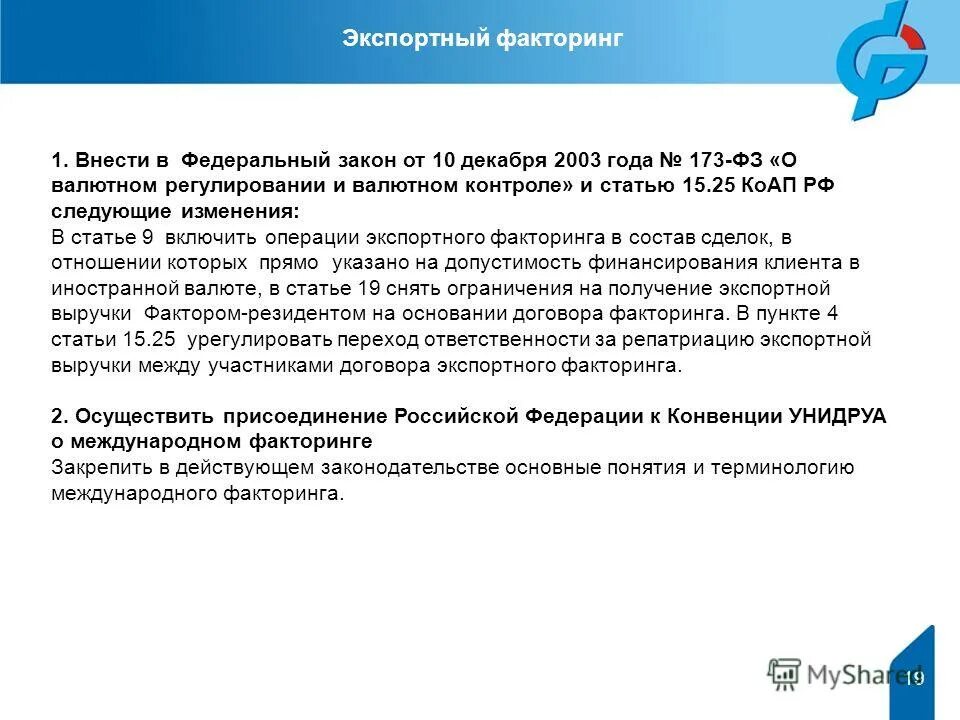 Экспортный факторинг

1. Внести в Федеральный закон от 10 декабря 2003 года № 173-ФЗ «О валютном регулировании и валютном контроле» и статью 15.25 КоАП РФ следующие изменения:
В статье 9 включить операции экспортного факторинга в состав сделок, в отношении которых прямо указано на допустимость финансирования клиента в иностранной валюте, в статье 19 снять ограничения на получение экспортной выручки Фактором-резидентом на основании договора факторинга. В пункте 4 статьи 15.25 урегулировать переход ответственности за репатриацию экспортной выручки между участниками договора экспортного факторинга.

2. Осуществить присоединение Российской Федерации к Конвенции УНИДРУА о международном факторинге
Закрепить в действующем законодательстве основные понятия и терминологию международного факторинга.

MyShared

19